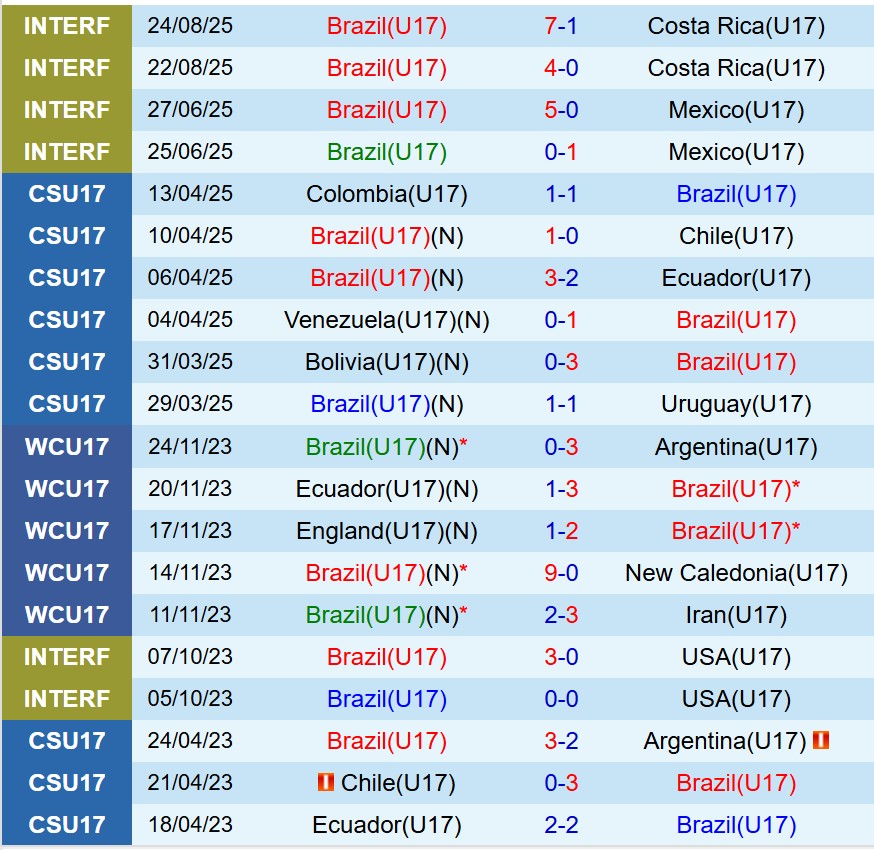 | INTERF | 24/08/25 | Brazil(U17) | 7-1 | Costa Rica(U17) |
|---|---|---|---|---|
| INTERF | 22/08/25 | Brazil(U17) | 4-0 | Costa Rica(U17) |
| INTERF | 27/06/25 | Brazil(U17) | 5-0 | Mexico(U17) |
| INTERF | 25/06/25 | Brazil(U17) | 0-1 | Mexico(U17) |
| CSU17 | 13/04/25 | Colombia(U17) | 1-1 | Brazil(U17) |
| CSU17 | 10/04/25 | Brazil(U17)(N) | 1-0 | Chile(U17) |
| CSU17 | 06/04/25 | Brazil(U17)(N) | 3-2 | Ecuador(U17) |
| CSU17 | 04/04/25 | Venezuela(U17)(N) | 0-1 | Brazil(U17) |
| CSU17 | 31/03/25 | Bolivia(U17)(N) | 0-3 | Brazil(U17) |
| CSU17 | 29/03/25 | Brazil(U17)(N) | 1-1 | Uruguay(U17) |
| WCU17 | 24/11/23 | Brazil(U17)(N)* | 0-3 | Argentina(U17) |
| WCU17 | 20/11/23 | Ecuador(U17)(N) | 1-3 | Brazil(U17)* |
| WCU17 | 17/11/23 | England(U17)(N) | 1-2 | Brazil(U17)* |
| WCU17 | 14/11/23 | Brazil(U17)(N)* | 9-0 | New Caledonia(U17) |
| WCU17 | 11/11/23 | Brazil(U17)(N)* | 2-3 | Iran(U17) |
| INTERF | 07/10/23 | Brazil(U17) | 3-0 | USA(U17) |
| INTERF | 05/10/23 | Brazil(U17) | 0-0 | USA(U17) |
| CSU17 | 24/04/23 | Brazil(U17) | 3-2 | Argentina(U17) |
| CSU17 | 21/04/23 | Chile(U17) | 0-3 | Brazil(U17) |
| CSU17 | 18/04/23 | Ecuador(U17) | 2-2 | Brazil(U17) |